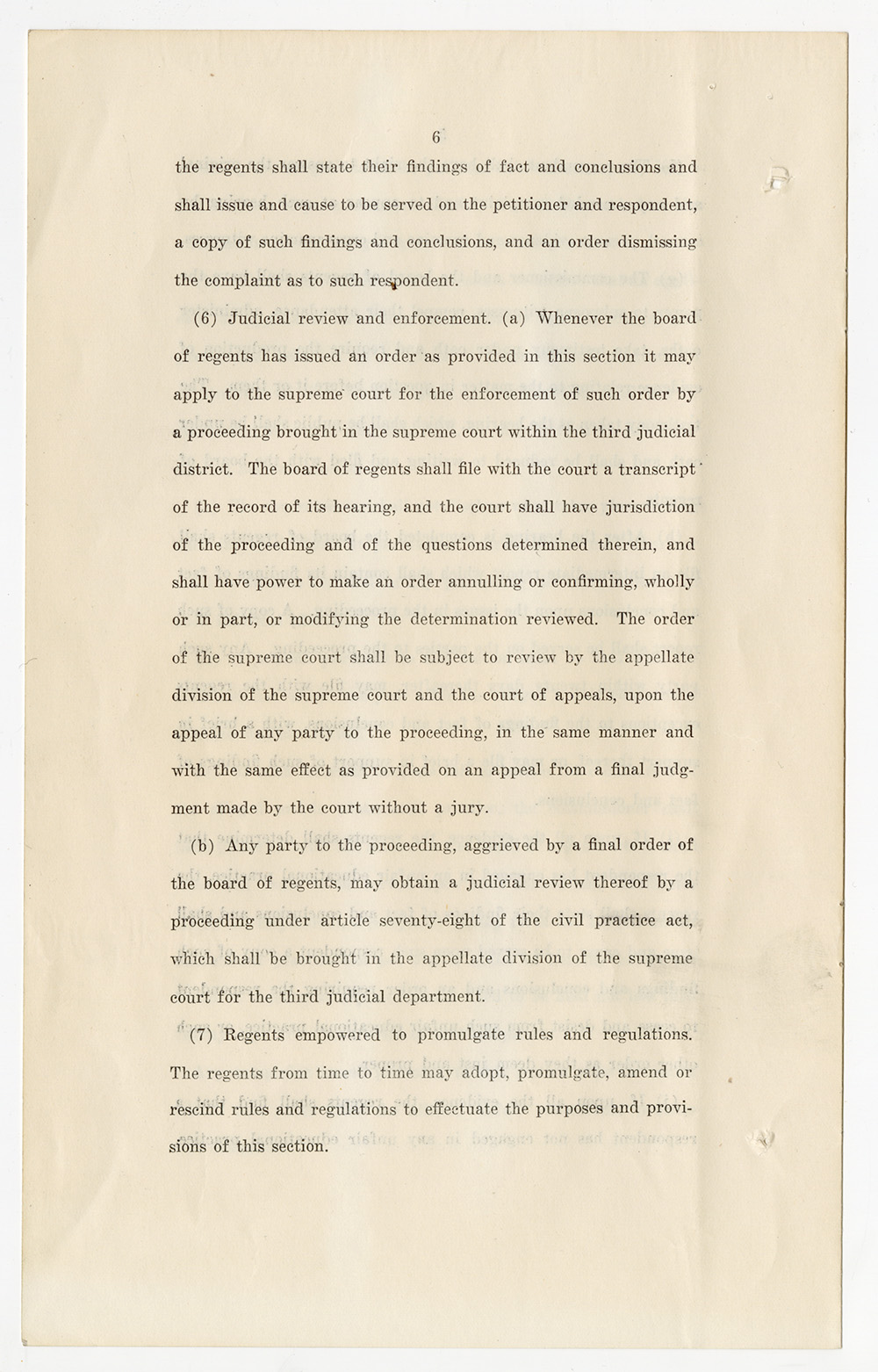 6

the regents shall state their findings of fact and conclusions and shall issue and cause to be served on the petitioner and respondent, a copy of such findings and conclusions, and an order dismissing the complaint as to such respondent.

(6) Judicial review and enforcement. (a) Whenever the board of regents has issued an order as provided in this section it may apply to the supreme court for the enforcement of such order by a proceeding brought in the supreme court within the third judicial district. The board of regents shall file with the court a transcript of the record of its hearing, and the court shall have jurisdiction of the proceeding and of the questions determined therein, and shall have power to make an order annulling or confirming, wholly or in part, or modifying the determination reviewed. The order of the supreme court shall be subject to review by the appellate division of the supreme court and the court of appeals, upon the appeal of any party to the proceeding, in the same manner and with the same effect as provided on an appeal from a final judgment made by the court without a jury.

(b) Any party to the proceeding, aggrieved by a final order of the board of regents, may obtain a judicial review thereof by a proceeding under article seventy-eight of the civil practice act, which shall be brought in the appellate division of the supreme court for the third judicial department.

(7) Regents empowered to promulgate rules and regulations. The regents from time to time may adopt, promulgate, amend or rescind rules and regulations to effectuate the purposes and provisions of this section.